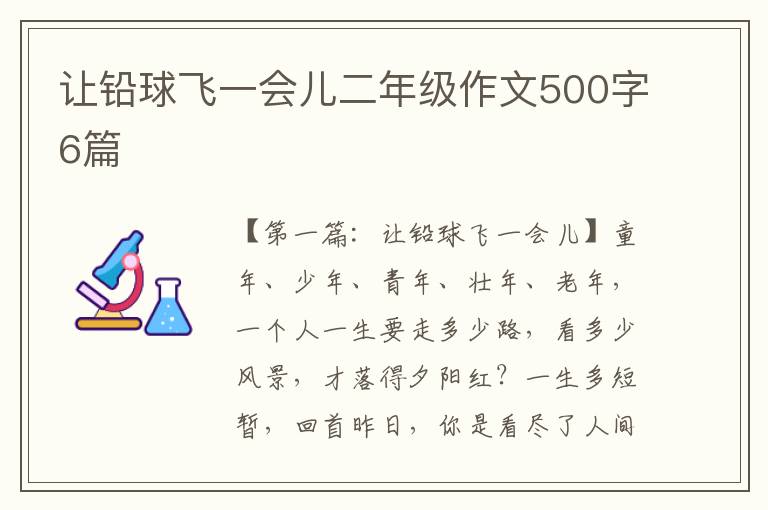 让铅球飞一会儿二年级作文500字6篇

【第一篇：让铅球飞一会儿】童年、少年、青年、壮年、老年，一个人一生要走多少路，看多少风景，才落得夕阳红？一生多短暂，回首昨日，你是看尽了人间